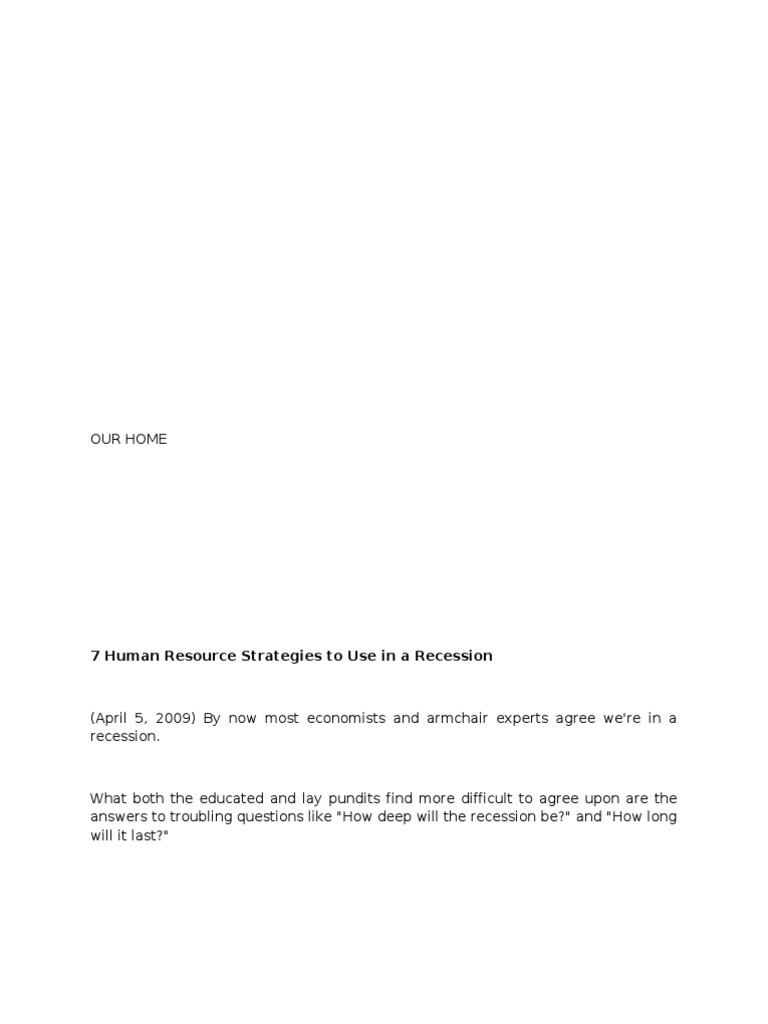 OUR HOME

7 Human Resource Strategies to Use in a Recession

(April 5, 2009) By now most economists and armchair experts agree we're in a recession.

What both the educated and lay pundits find more difficult to agree upon are the answers to troubling questions like "How deep will the recession be?" and "How long will it last?"